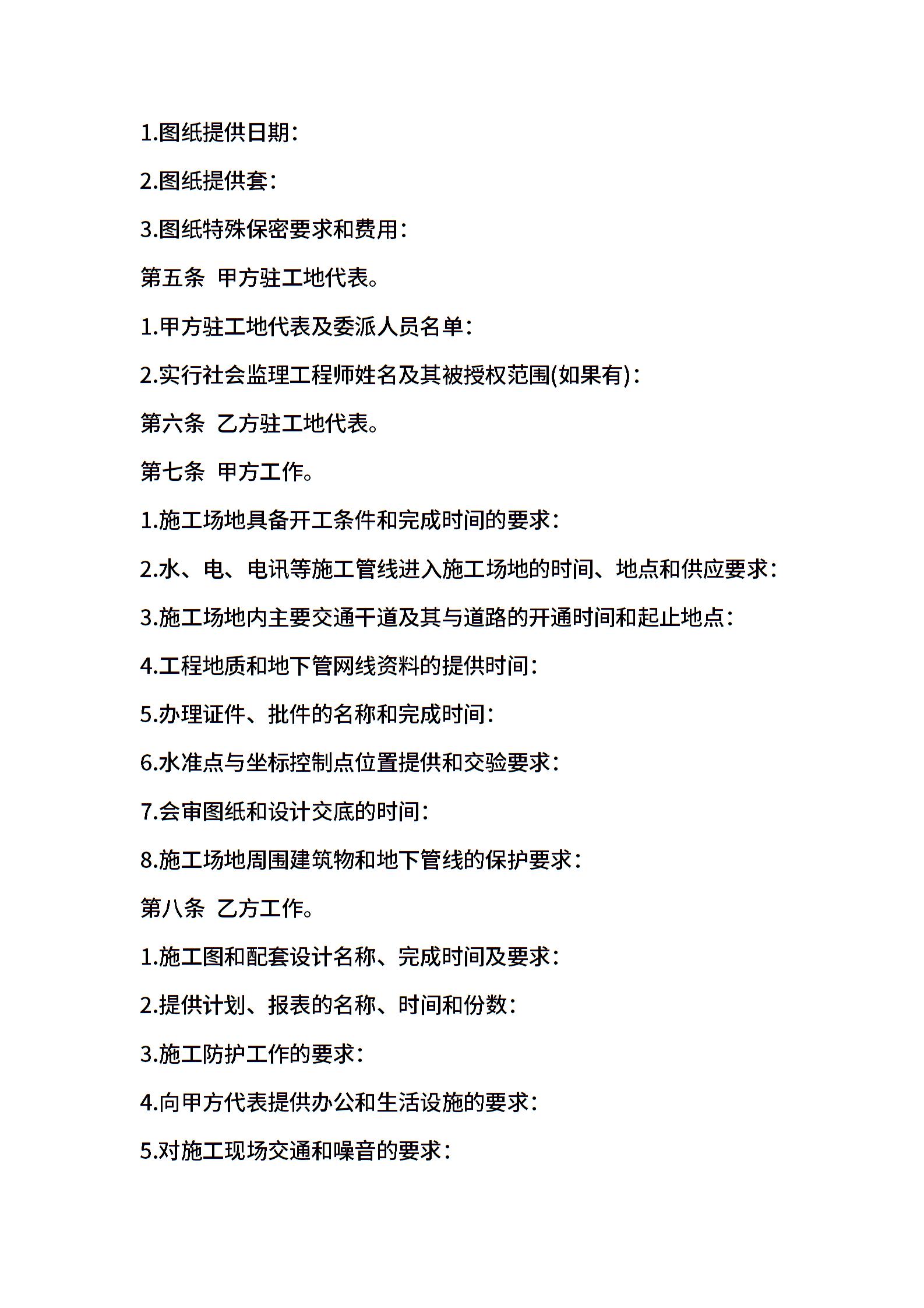 1.图纸提供日期：

2.图纸提供套：

3.图纸特殊保密要求和费用：

第五条 甲方驻工地代表。

1.甲方驻工地代表及委派人员名单：

2.实行社会监理工程师姓名及其被授权范围(如果有)：

第六条 乙方驻工地代表。

第七条 甲方工作。

1.施工场地具备开工条件和完成时间的要求：

2.水、电、电讯等施工管线进入施工场地的时间、地点和供应要求：

3.施工场地内主要交通干道及其与道路的开通时间和起止地点：

4.工程地质和地下管网线资料的提供时间：

5.办理证件、批件的名称和完成时间：

6.水准点与坐标控制点位置提供和交验要求：

7.会审图纸和设计交底的时间：

8.施工场地周围建筑物和地下管线的保护要求：

第八条 乙方工作。

1.施工图和配套设计名称、完成时间及要求：

2.提供计划、报表的名称、时间和份数：

3.施工防护工作的要求：

4.向甲方代表提供办公和生活设施的要求：

5.对施工现场交通和噪音的要求：